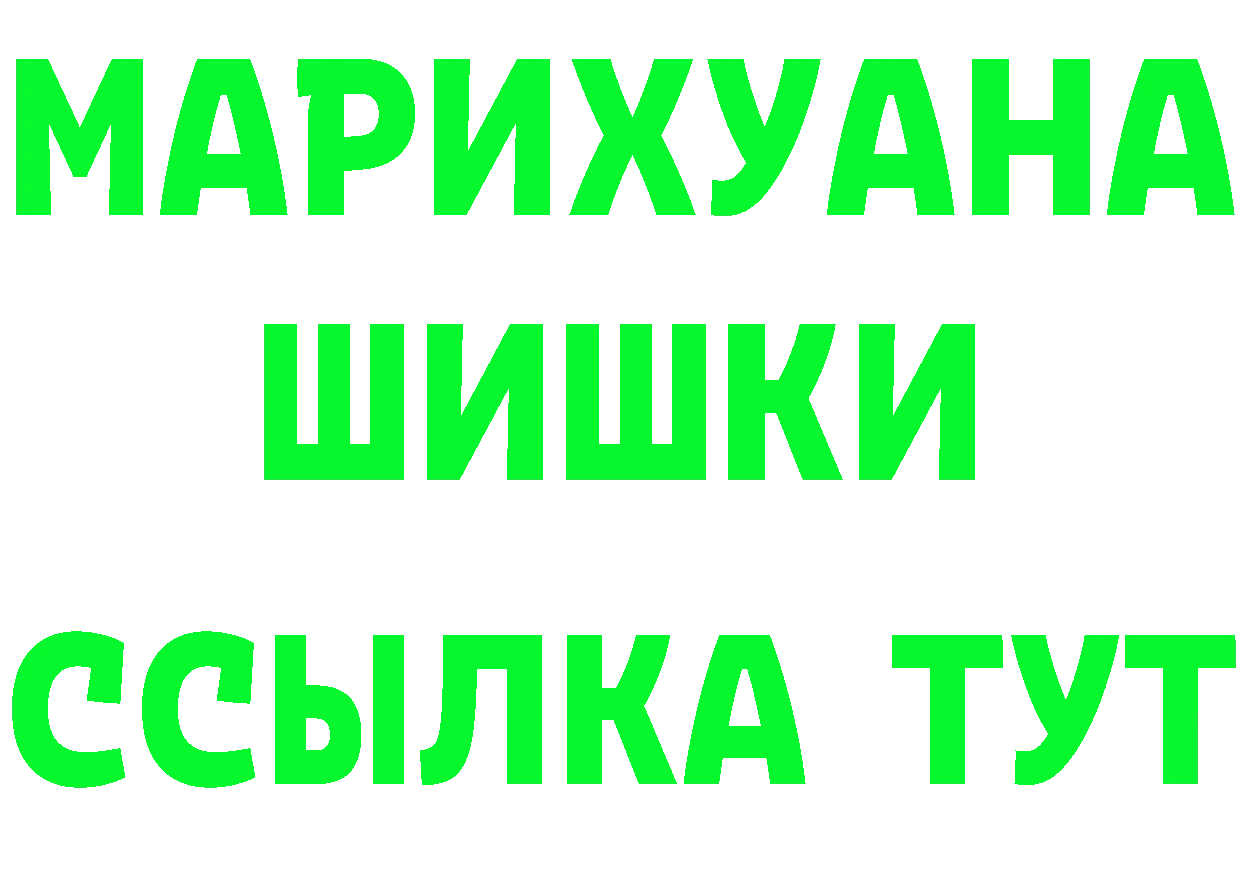 МАРИХУАНА
ШИШКИ
ССЫЛКА ТУТ